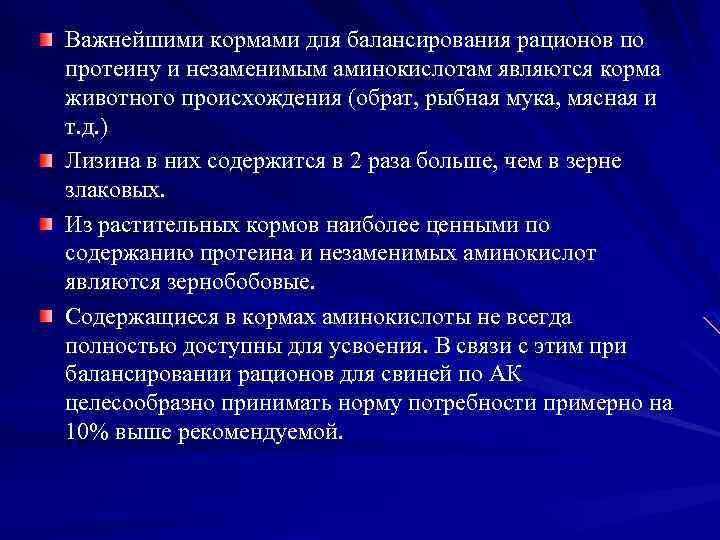 Важнейшими кормами для балансирования рационов по протеину и незаменимым аминокислотам являются корма животного происхождения (обрат, рыбная мука, мясная и т.д.)

Лизина в них содержится в 2 раза больше, чем в зерне злаковых.

Из растительных кормов наиболее ценными по содержанию протеина и незаменимых аминокислот являются зернобобовые.

Содержащиеся в кормах аминокислоты не всегда полностью доступны для усвоения. В связи с этим при балансировании рационов для свиней по АК целесообразно принимать норму потребности примерно на 10% выше рекомендуемой.